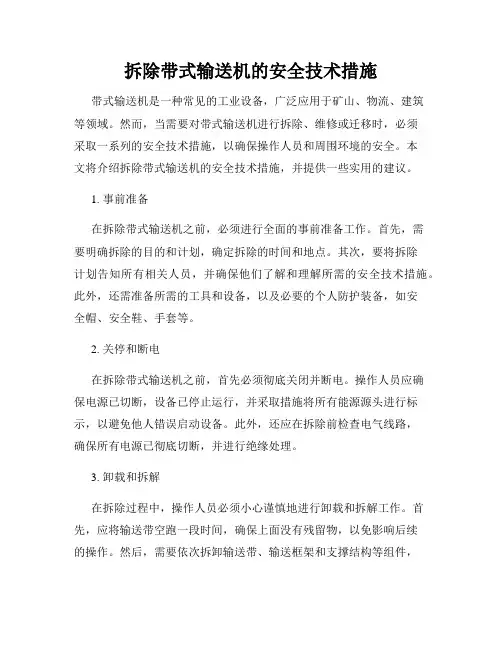 拆除带式输送机的安全技术措施

带式输送机是一种常见的工业设备，广泛应用于矿山、物流、建筑等领域。然而，当需要对带式输送机进行拆除、维修或迁移时，必须采取一系列的安全技术措施，以确保操作人员和周围环境的安全。本文将介绍拆除带式输送机的安全技术措施，并提供一些实用的建议。

1. 事前准备

在拆除带式输送机之前，必须进行全面的事前准备工作。首先，需要明确拆除的目的和计划，确定拆除的时间和地点。其次，要将拆除计划告知所有相关人员，并确保他们了解和理解所需的安全技术措施。此外，还需准备所需的工具和设备，以及必要的个人防护装备，如安全帽、安全鞋、手套等。

2. 关停和断电

在拆除带式输送机之前，首先必须彻底关闭并断电。操作人员应确保电源已切断，设备已停止运行，并采取措施将所有能源源头进行标示，以避免他人错误启动设备。此外，还应在拆除前检查电气线路，确保所有电源已彻底切断，并进行绝缘处理。

3. 卸载和拆解

在拆除过程中，操作人员必须小心谨慎地进行卸载和拆解工作。首先，应将输送带空跑一段时间，确保上面没有残留物，以免影响后续的操作。然后，需要依次拆卸输送带、输送框架和支撑结构等组件，